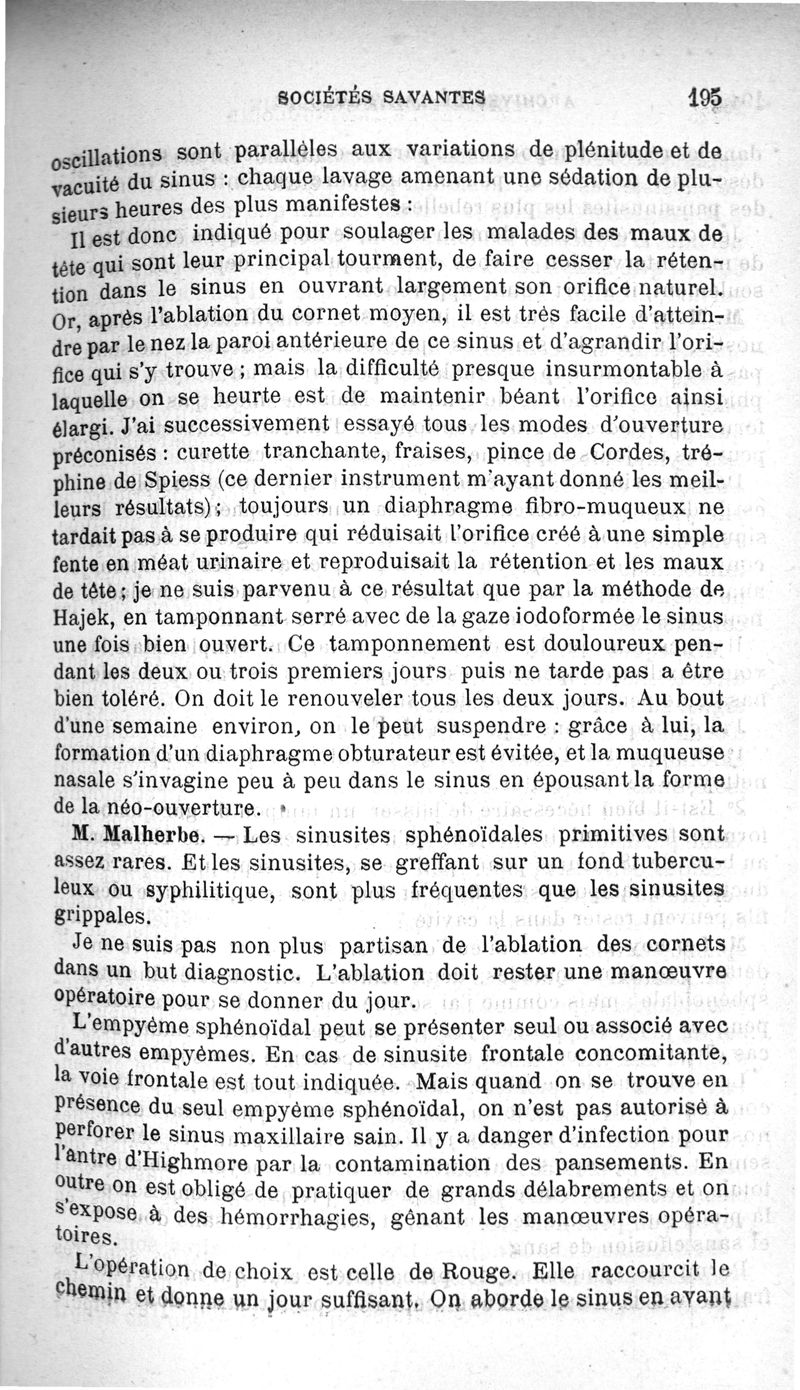 SOCIÉTÉS SAVANTES 195

oscillations sont parallèles aux variations de plénitude et de vacuité du sinus : chaque lavage amenant une sédation de plusieurs heures des plus manifestes :

Il est donc indiqué pour soulager les malades des maux de tête qui sont leur principal tourment, de faire cesser la rétention dans le sinus en ouvrant largement son orifice naturel. Or, après l'ablation du cornet moyen, il est très facile d'atteindre par le nez la paroi antérieure de ce sinus et d'agrandir l'orifice qui s'y trouve ; mais la difficulté presque insurmontable à laquelle on se heurte est de maintenir béant l'orifice ainsi élargi. J'ai successivement essayé tous les modes d'ouverture préconisés : curette tranchante, fraises, pince de Cordes, tréphine de Spiess (ce dernier instrument m'ayant donné les meilleurs résultats) ; toujours un diaphragme fibro-muqueux ne tardait pas à se produire qui réduisait l'orifice créé à une simple fente en méat urinaire et reproduisait la rétention et les maux de tête ; je ne suis parvenu à ce résultat que par la méthode de Hajek, en tamponnant serré avec de la gaze iodoformée le sinus une fois bien ouvert. Ce tamponnement est douloureux pendant les deux ou trois premiers jours puis ne tarde pas a être bien toléré. On doit le renouveler tous les deux jours. Au bout d'une semaine environ, on le peut suspendre : grâce à lui, la formation d'un diaphragme obturateur est évitée, et la muqueuse nasale s'invagine peu à peu dans le sinus en épousant la forme de la néo-ouverture.

M. Malherbe. — Les sinusites sphénoïdales primitives sont assez rares. Et les sinusites, se greffant sur un fond tuberculeux ou syphilitique, sont plus fréquentes que les sinusites grippales.

Je ne suis pas non plus partisan de l'ablation des cornets dans un but diagnostic. L'ablation doit rester une manœuvre opératoire pour se donner du jour.

L'empyème sphénoïdal peut se présenter seul ou associé avec d'autres empyèmes. En cas de sinusite frontale concomitante, la voie frontale est tout indiquée. Mais quand on se trouve en présence du seul empyème sphénoïdal, on n'est pas autorisé à perforer le sinus maxillaire sain. Il y a danger d'infection pour l'antre d'Highmore par la contamination des pansements. En outre on est obligé de pratiquer de grands délabrements et on s'expose à des hémorrhagies, gênant les manœuvres opératoires.

L'opération de choix est celle de Rouge. Elle raccourcit le chemin et donne un jour suffisant. On aborde le sinus en avant